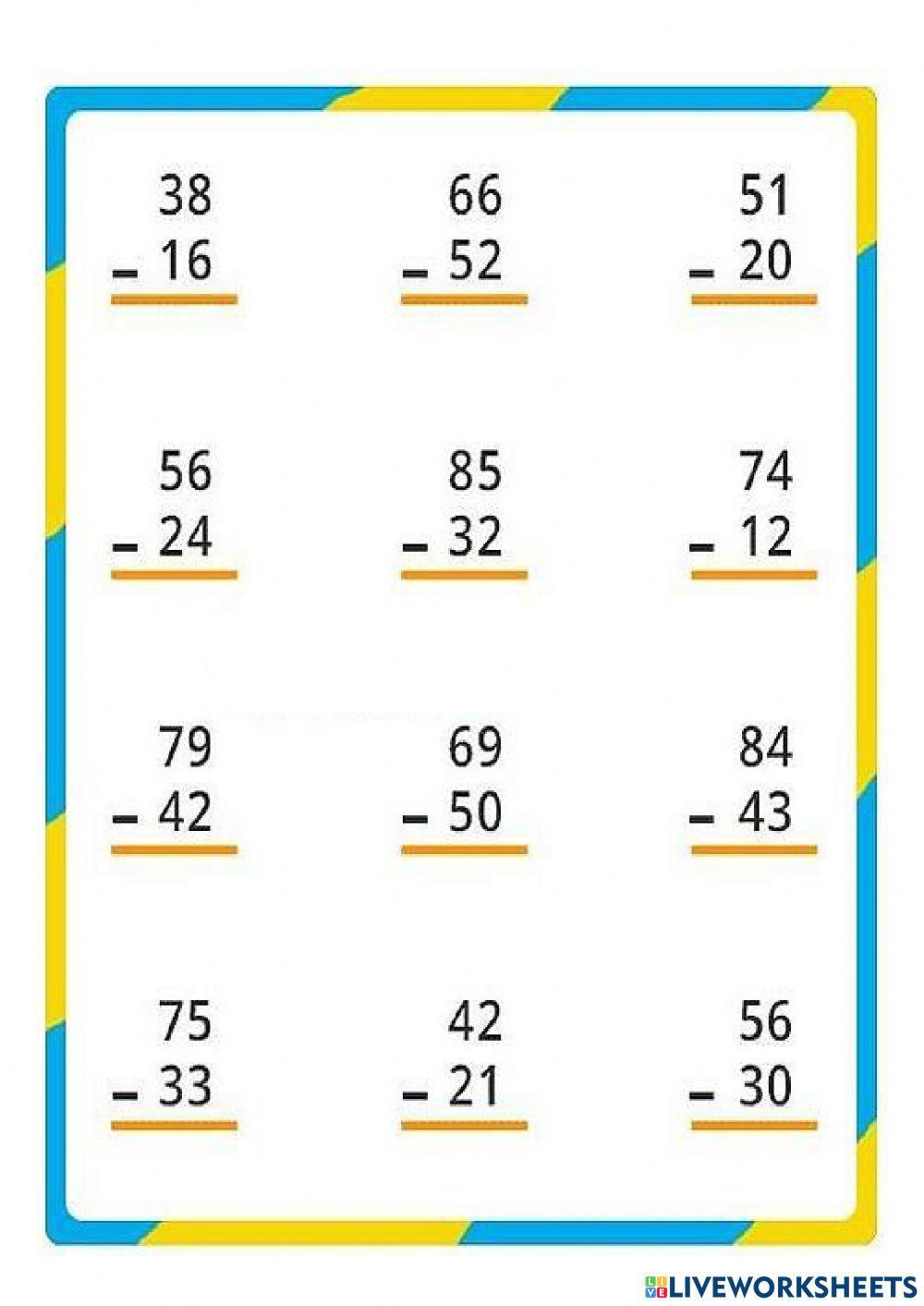 38
- 16

66
- 52

51
- 20

56
- 24

85
- 32

74
- 12

79
- 42

69
- 50

84
- 43

75
- 33

42
- 21

56
- 30

LIVEWORKSHEETS